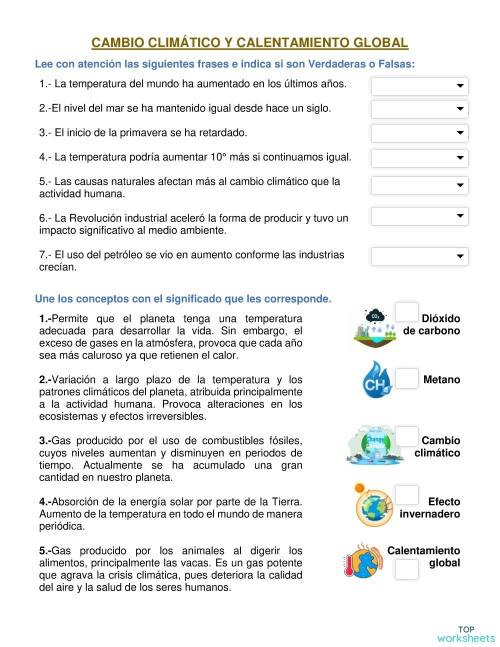 CAMBIO CLIMÁTICO Y CALENTAMIENTO GLOBAL

Lee con atención las siguientes frases e indica si son Verdaderas o Falsas:

1.- La temperatura del mundo ha aumentado en los últimos años.

2.-El nivel del mar se ha mantenido igual desde hace un siglo.

3.- El inicio de la primavera se ha retardado.

4.- La temperatura podría aumentar 10° más si continuamos igual.

5.- Las causas naturales afectan más al cambio climático que la actividad humana.

6.- La Revolución industrial aceleró la forma de producir y tuvo un impacto significativo al medio ambiente.

7.- El uso del petróleo se vio en aumento conforme las industrias crecían.

Une los conceptos con el significado que les corresponde.

1.-Permite que el planeta tenga una temperatura adecuada para desarrollar la vida. Sin embargo, el exceso de gases en la atmósfera, provoca que cada año sea más caluroso ya que retienen el calor.

2.-Variación a largo plazo de la temperatura y los patrones climáticos del planeta, atribuida principalmente a la actividad humana. Provoca alteraciones en los ecosistemas y efectos irreversibles.

3.-Gas producido por el uso de combustibles fósiles, cuyos niveles aumentan y disminuyen en periodos de tiempo. Actualmente se ha acumulado una gran cantidad en nuestro planeta.

4.-Absorción de la energía solar por parte de la Tierra. Aumento de la temperatura en todo el mundo de manera periódica.

5.-Gas producido por los animales al digerir los alimentos, principalmente las vacas. Es un gas potente que agrava la crisis climática, pues deteriora la calidad del aire y la salud de los seres humanos.

$CO_2$

Dióxido de carbono

$CH_4$

Metano

Cambio climático

Efecto invernadero

Calentamiento global

TOP worksheets